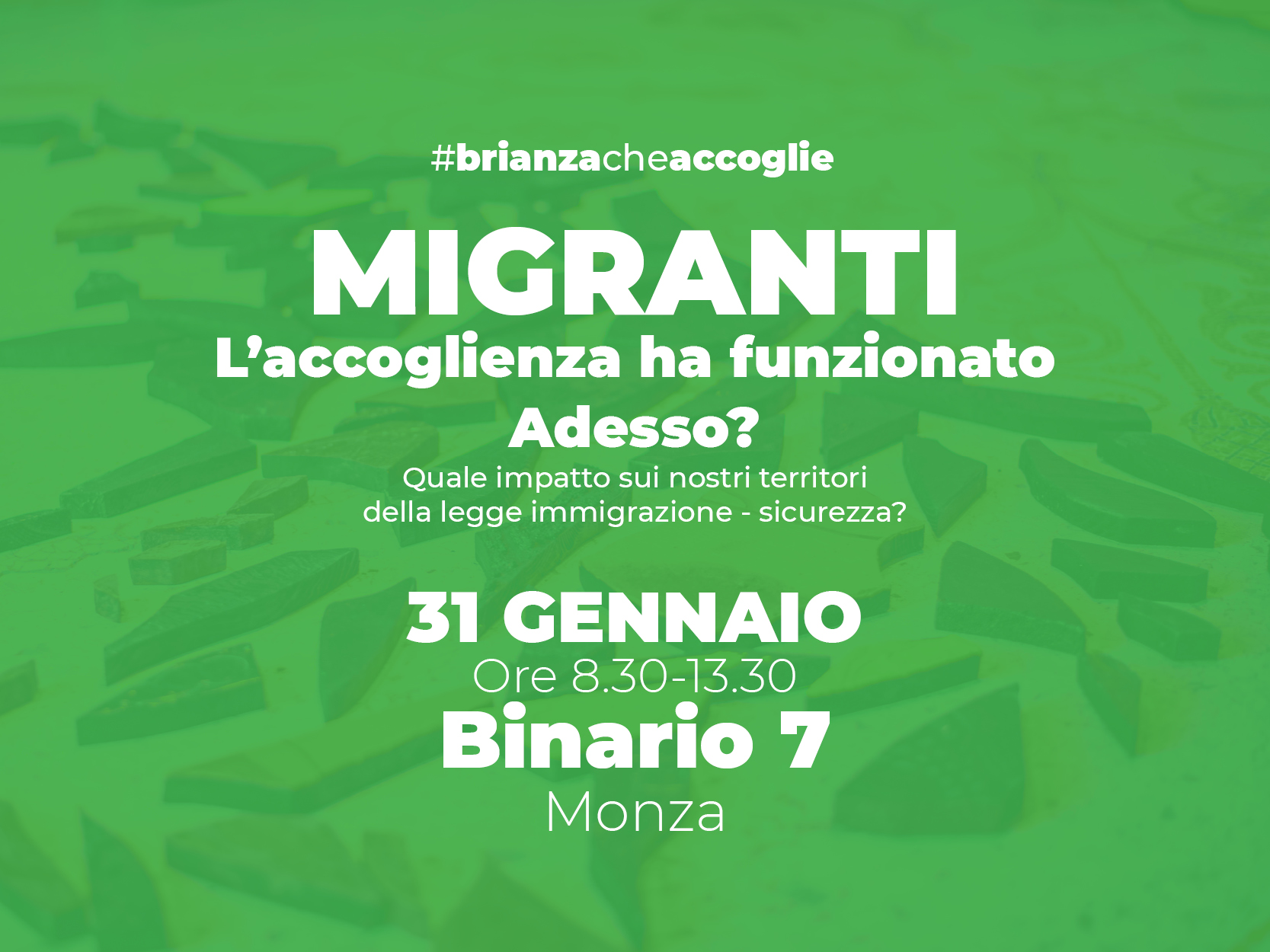 #brianzacheaccoglie

MIGRANTI

L'accoglienza ha funzionato

Adesso?

Quale impatto sui nostri territori della legge immigrazione - sicurezza?

31 GENNAIO

Ore 8.30-13.30

Binario 7

Monza